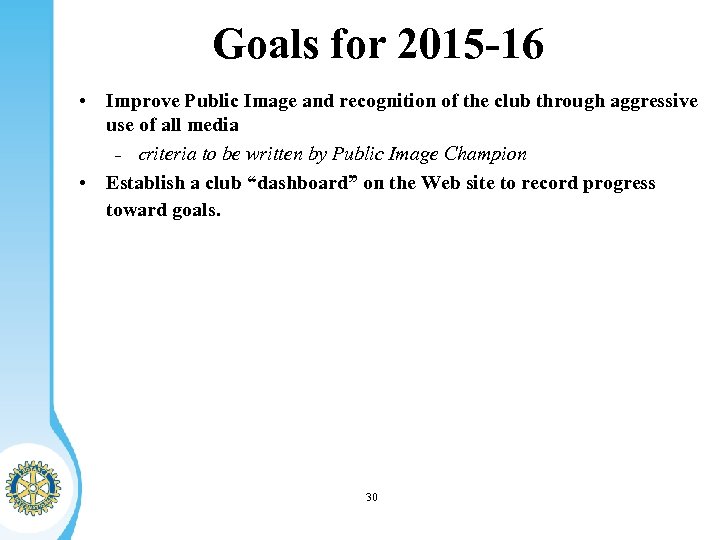 Goals for 2015-16

• Improve Public Image and recognition of the club through aggressive use of all media
  – criteria to be written by Public Image Champion
• Establish a club “dashboard” on the Web site to record progress toward goals.

30